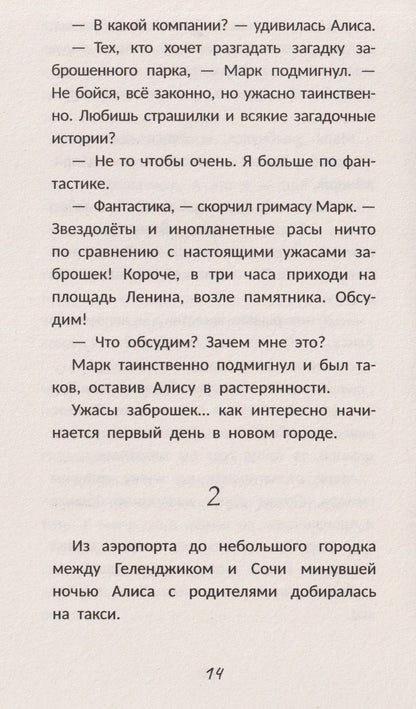 — В какой компании? — удивилась Алиса.

— Тех, кто хочет разгадать загадку заброшенного парка, — Марк подмигнул. — Не бойся, всё законно, но ужасно таинственно. Любишь страшилки и всякие загадочные истории?

— Не то чтобы очень. Я больше по фантастике.

— Фантастика, — скорчил гримасу Марк. — Звездолёты и инопланетные расы ничто по сравнению с настоящими ужасами заброшек! Короче, в три часа приходи на площадь Ленина, возле памятника. Обсудим!

— Что обсудим? Зачем мне это?

Марк таинственно подмигнул и был таков, оставив Алису в растерянности.

Ужасы заброшек... как интересно начинается первый день в новом городе.

2

Из аэропорта до небольшого городка между Геленджиком и Сочи минувшей ночью Алиса с родителями добиралась на такси.

14